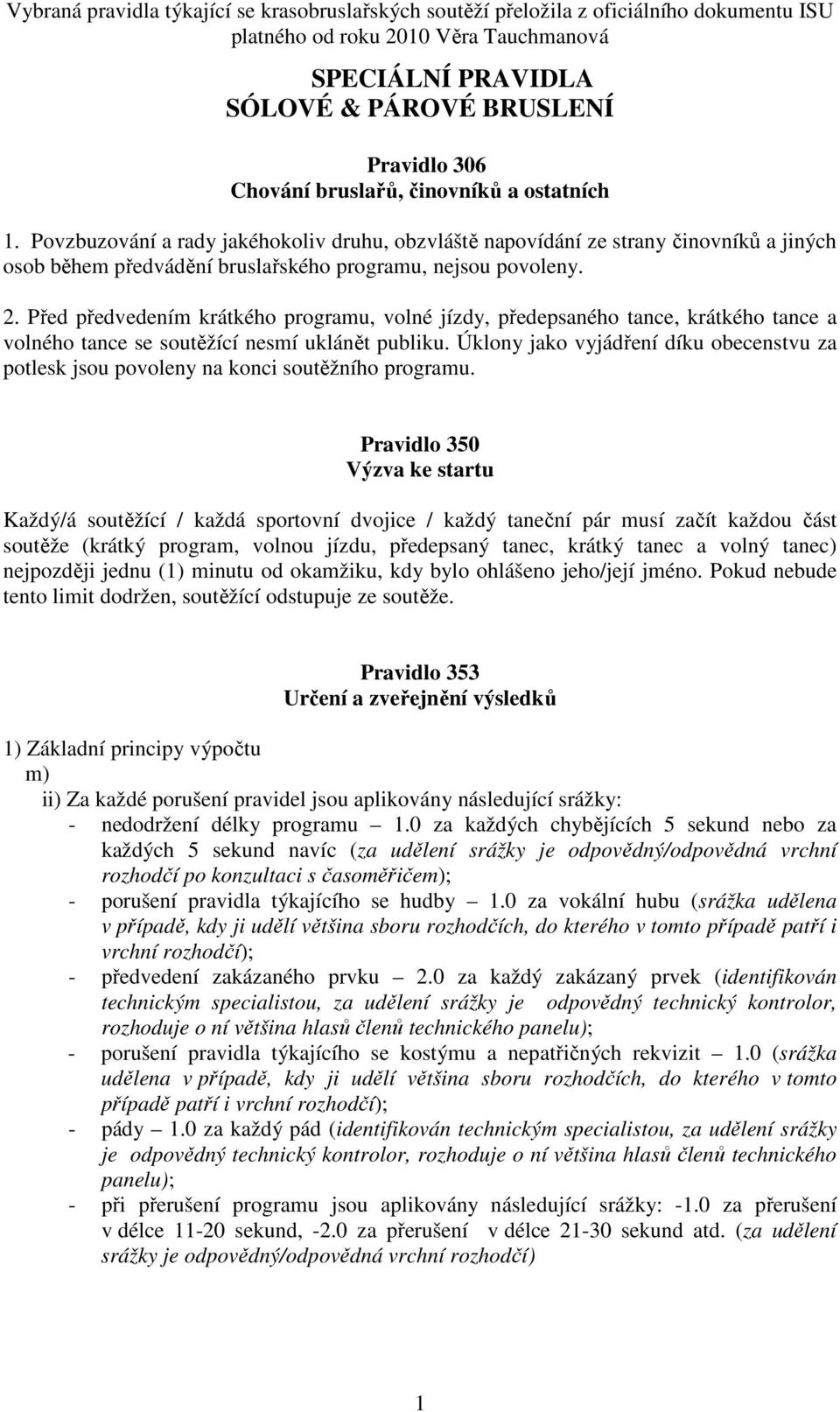 Vybraná pravidla týkající se krasobruslařských soutěží přeložila z oficiálního dokumentu ISU platného od roku 2010 Věra Tauchmanová

SPECIÁLNÍ PRAVIDLA
SÓLOVÉ & PÁROVÉ BRUSLENÍ

Pravidlo 306
Chování bruslařů, činovníků a ostatních

1. Povzbuzování a rady jakéhokoliv druhu, obzvláště napovídání ze strany činovníků a jiných osob během předvádění bruslařského programu, nejsou povoleny.

2. Před předvedením krátkého programu, volné jízdy, předepsaného tance, krátkého tance a volného tance se soutěžící nesmí uklánět publiku. Úklony jako vyjádření díku obecenstvu za potlesk jsou povoleny na konci soutěžního programu.

Pravidlo 350
Výzva ke startu

Každý/á soutěžící / každá sportovní dvojice / každý taneční pár musí začít každou část soutěže (krátký program, volnou jízdu, předepsaný tanec, krátký tanec a volný tanec) nejpozději jednu (1) minutu od okamžiku, kdy bylo ohlášeno jeho/její jméno. Pokud nebude tento limit dodržen, soutěžící odstupuje ze soutěže.

Pravidlo 353
Určení a zveřejnění výsledků

1) Základní principy výpočtu
m)
ii) Za každé porušení pravidel jsou aplikovány následující srážky:
- nedodržení délky programu – 1.0 za každých chybějících 5 sekund nebo za každých 5 sekund navíc (za udělení srážky je odpovědný/odpovědná vrchní rozhodčí po konzultaci s časoměřičem);
- porušení pravidla týkajícího se hudby – 1.0 za vokální hubu (srážka udělena v případě, kdy ji udělí většina sboru rozhodčích, do kterého v tomto případě patří i vrchní rozhodčí);
- předvedení zakázaného prvku – 2.0 za každý zakázaný prvek (identifikován technickým specialistou, za udělení srážky je odpovědný technický kontrolor, rozhoduje o ní většina hlasů členů technického panelu);
- porušení pravidla týkajícího se kostýmu a nepatřičných rekvizit – 1.0 (srážka udělena v případě, kdy ji udělí většina sboru rozhodčích, do kterého v tomto případě patří i vrchní rozhodčí);
- pády – 1.0 za každý pád (identifikován technickým specialistou, za udělení srážky je odpovědný technický kontrolor, rozhoduje o ní většina hlasů členů technického panelu);
- při přerušení programu jsou aplikovány následující srážky: -1.0 za přerušení v délce 11-20 sekund, -2.0 za přerušení v délce 21-30 sekund atd. (za udělení srážky je odpovědný/odpovědná vrchní rozhodčí)

1